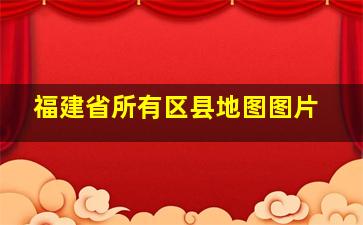 福建省所有区县地图图片